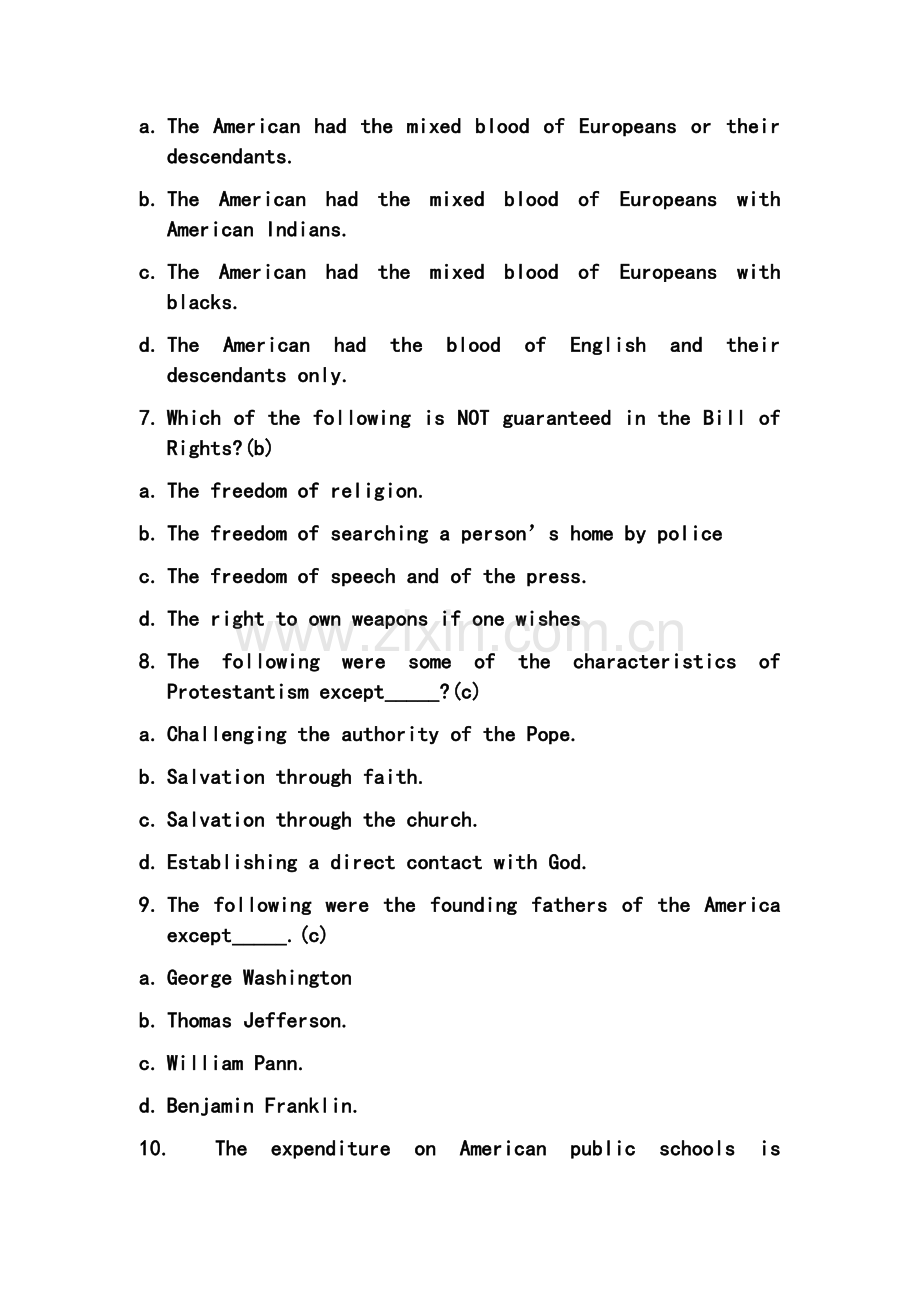 a. The American had the mixed blood of Europeans or their descendants.

b. The American had the mixed blood of Europeans with American Indians.

c. The American had the mixed blood of Europeans with blacks.

d. The American had the blood of English and their descendants only.

7. Which of the following is NOT guaranteed in the Bill of Rights?(b)

a. The freedom of religion.

b. The freedom of searching a person's home by police

c. The freedom of speech and of the press.

d. The right to own weapons if one wishes

8. The following were some of the characteristics of Protestantism except____?(c)

a. Challenging the authority of the Pope.

b. Salvation through faith.

c. Salvation through the church.

d. Establishing a direct contact with God.

9. The following were the founding fathers of the America except____.(c)

a. George Washington

b. Thomas Jefferson.

c. William Pann.

d. Benjamin Franklin.

10. The expenditure on American public schools is

www.zixin.com.cn